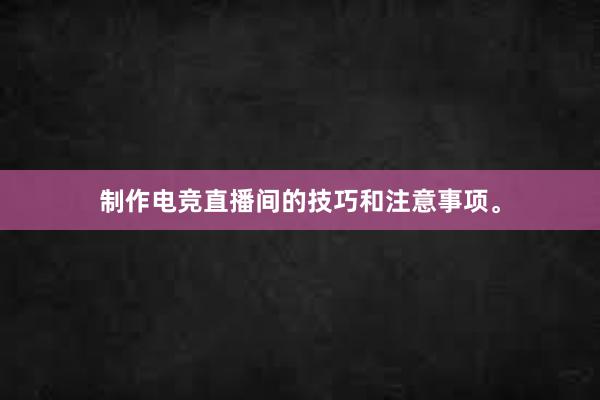 制作电竞直播间的技巧和注意事项。